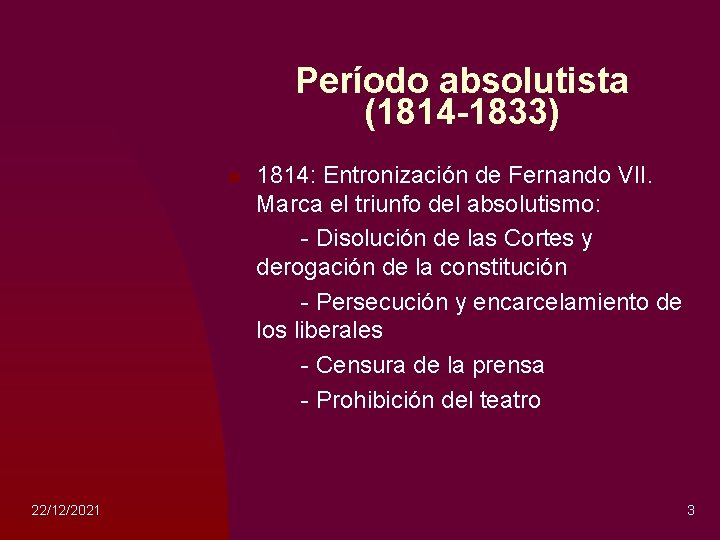 Período absolutista
(1814-1833)

• 1814: Entronización de Fernando VII. Marca el triunfo del absolutismo:

- Disolución de las Cortes y derogación de la constitución

- Persecución y encarcelamiento de los liberales

- Censura de la prensa

- Prohibición del teatro

22/12/2021

3